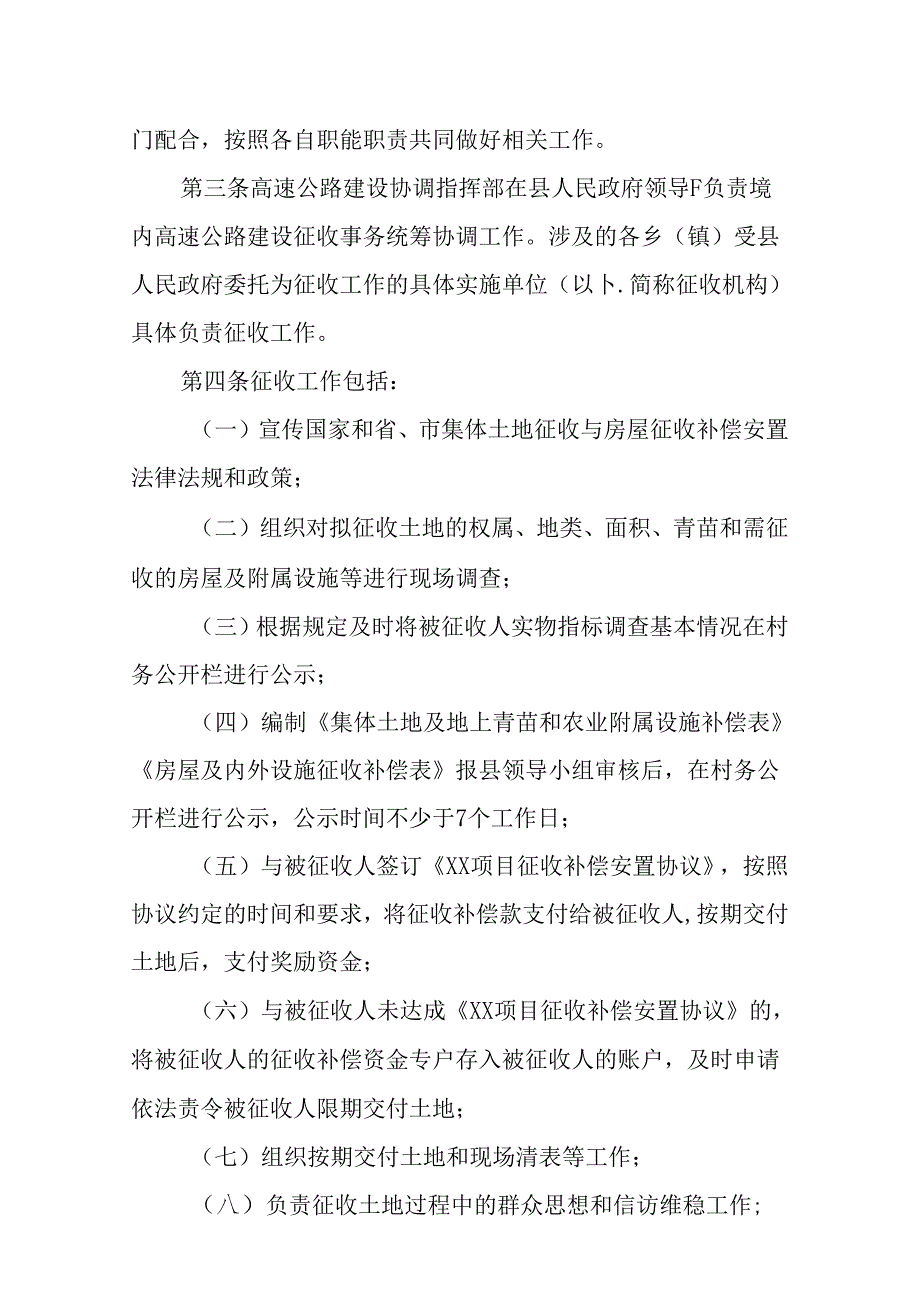 门配合，按照各自职能职责共同做好相关工作。

第三条高速公路建设协调指挥部在县人民政府领导F负责境内高速公路建设征收事务统筹协调工作。涉及的各乡（镇）受县人民政府委托为征收工作的具体实施单位（以卜.简称征收机构）具体负责征收工作。

第四条征收工作包括：

（一）宣传国家和省、市集体土地征收与房屋征收补偿安置法律法规和政策；

（二）组织对拟征收土地的权属、地类、面积、青苗和需征收的房屋及附属设施等进行现场调查；

（三）根据规定及时将被征收人实物指标调查基本情况在村务公开栏进行公示；

（四）编制《集体土地及地上青苗和农业附属设施补偿表》《房屋及内外设施征收补偿表》报县领导小组审核后，在村务公开栏进行公示，公示时间不少于7个工作日；

（五）与被征收人签订《XX项目征收补偿安置协议》，按照协议约定的时间和要求，将征收补偿款支付给被征收人,按期交付土地后，支付奖励资金；

（六）与被征收人未达成《XX项目征收补偿安置协议》的，将被征收人的征收补偿资金专户存入被征收人的账户，及时申请依法责令被征收人限期交付土地；

（七）组织按期交付土地和现场清表等工作；

（八）负责征收土地过程中的群众思想和信访维稳工作；